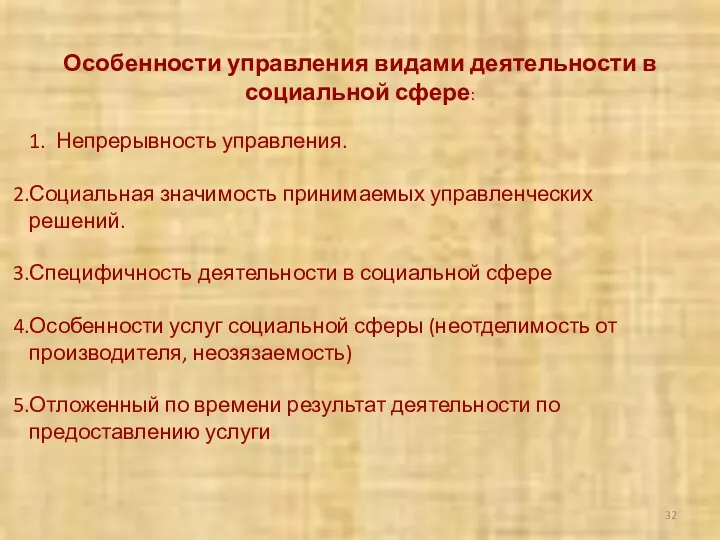 Особенности управления видами деятельности в социальной сфере:

1. Непрерывность управления.

2.Социальная значимость принимаемых управленческих решений.

3.Специфичность деятельности в социальной сфере

4.Особенности услуг социальной сферы (неотделимость от производителя, неозязаемость)

5.Отложенный по времени результат деятельности по предоставлению услуги

32